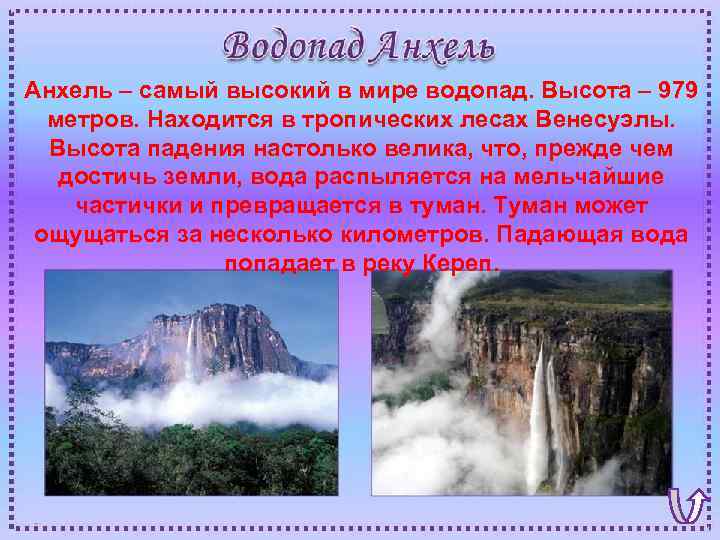 Водопад Анхель

Анхель – самый высокий в мире водопад. Высота – 979 метров. Находится в тропических лесах Венесуэлы. Высота падения настолько велика, что, прежде чем достичь земли, вода распыляется на мельчайшие частички и превращается в туман. Туман может ощущаться за несколько километров. Падающая вода попадает в реку Кереп.